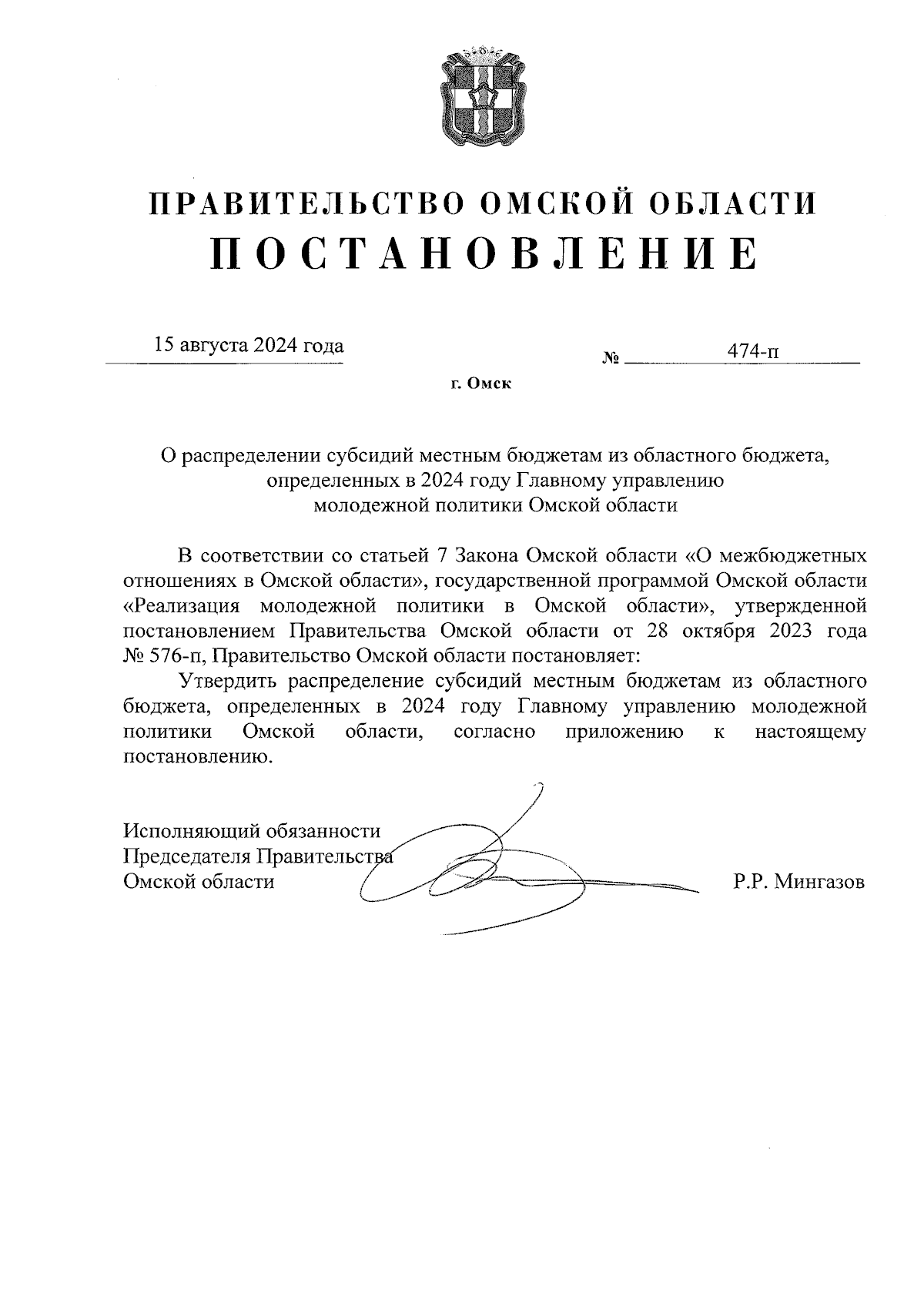 ПРАВИТЕЛЬСТВО ОМСКОЙ ОБЛАСТИ
ПОСТАНОВЛЕНИЕ

15 августа 2024 года

№ 474-п

г. Омск

О распределении субсидий местным бюджетам из областного бюджета, определенных в 2024 году Главному управлению молодежной политики Омской области

В соответствии со статьей 7 Закона Омской области «О межбюджетных отношениях в Омской области», государственной программой Омской области «Реализация молодежной политики в Омской области», утвержденной постановлением Правительства Омской области от 28 октября 2023 года № 576-п, Правительство Омской области постановляет:

Утвердить распределение субсидий местным бюджетам из областного бюджета, определенных в 2024 году Главному управлению молодежной политики Омской области, согласно приложению к настоящему постановлению.

Исполняющий обязанности
Председателя Правительства
Омской области

Р.Р. Мингазов